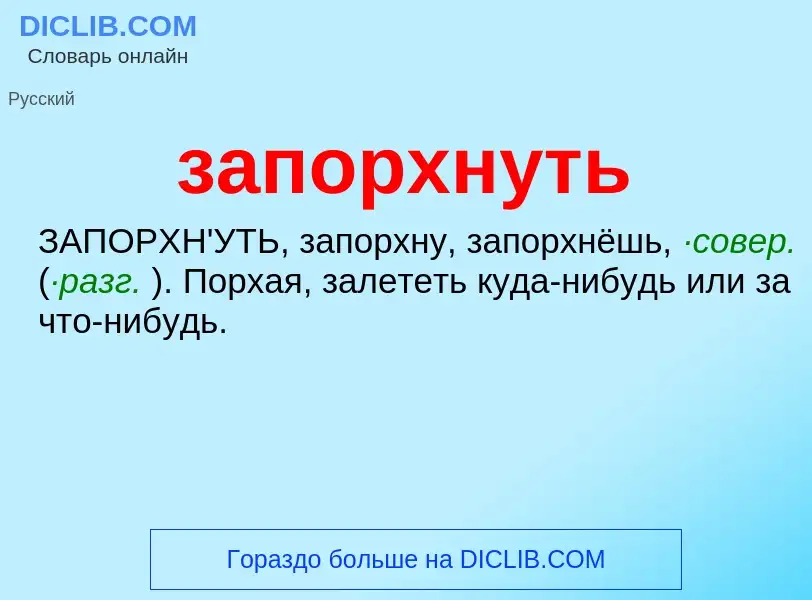 DICLIB.COM
Словарь онлайн

Русский

запорхнуть

ЗАПОРХН'УТЬ, запорхну, запорхнёшь, ·совер. (·разг. ). Порхая, залететь куда-нибудь или за что-нибудь.

Гораздо больше на DICLIB.COM